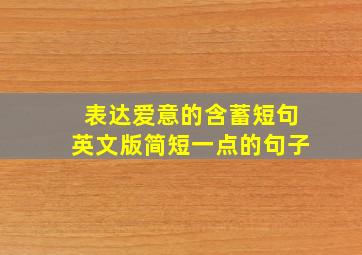 表达爱意的含蓄短句
英文版简短一点的句子